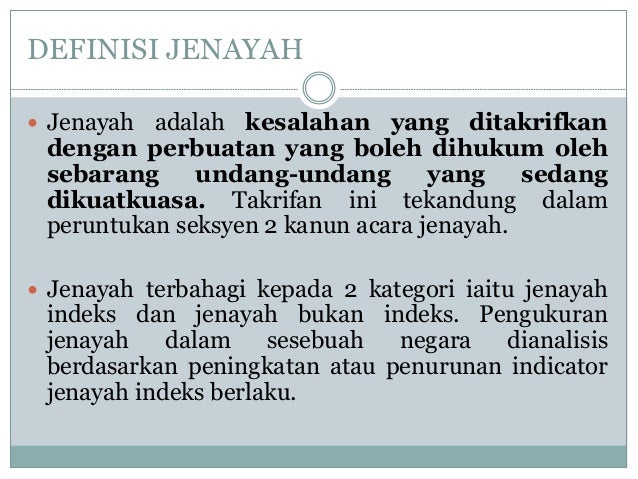 DEFINISI JENAYAH

• Jenayah adalah kesalahan yang ditakrifkan dengan perbuatan yang boleh dihukum oleh sebarang undang-undang yang sedang dikuatkuasa. Takrifan ini tekandung dalam peruntukan seksyen 2 kanun acara jenayah.

• Jenayah terbahagi kepada 2 kategori iaitu jenayah indeks dan jenayah bukan indeks. Pengukuran jenayah dalam sesebuah negara dianalisis berdasarkan peningkatan atau penurunan indicator jenayah indeks berlaku.